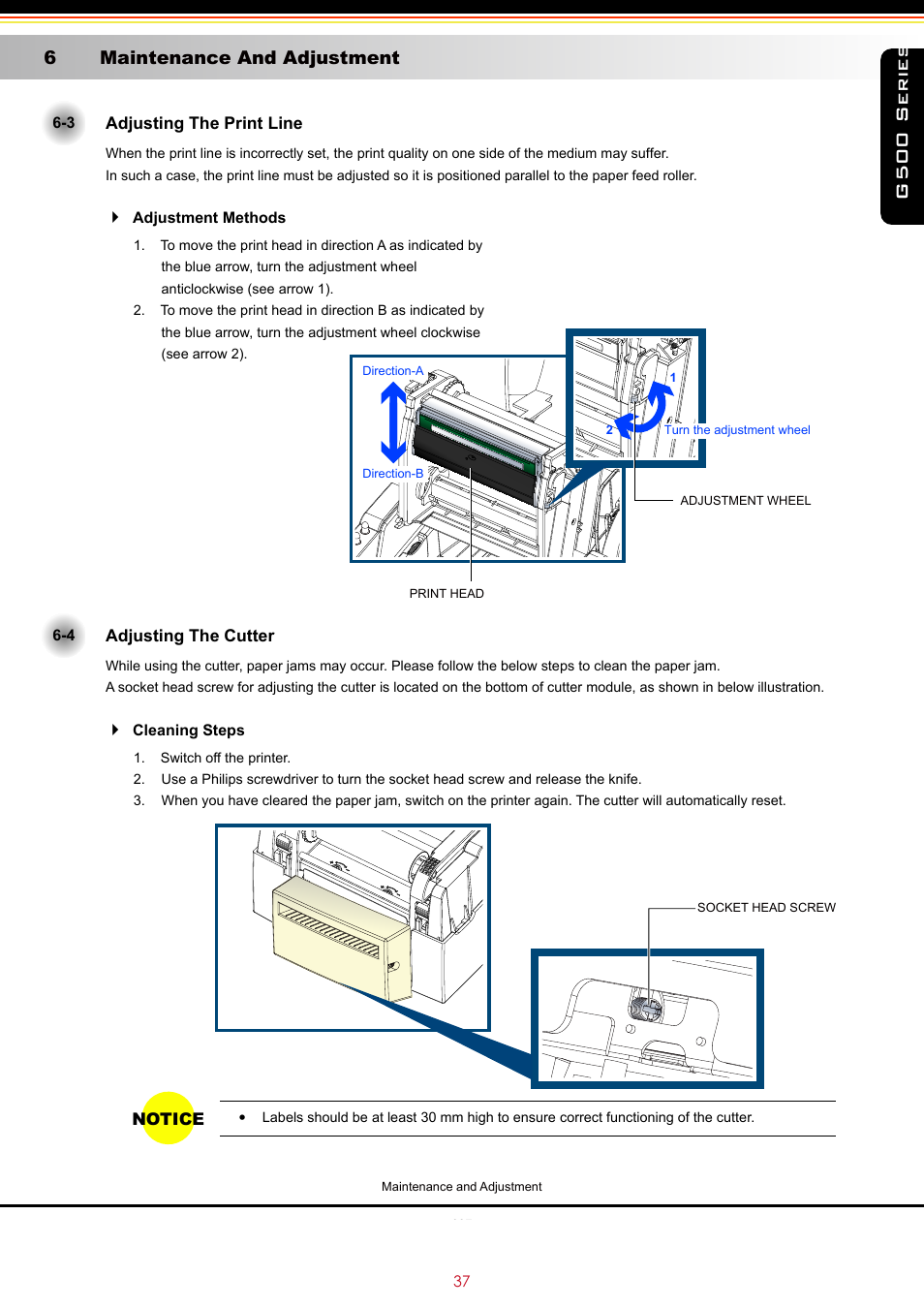 6 Maintenance And Adjustment

G500 SERIES

6-3 Adjusting The Print Line

When the print line is incorrectly set, the print quality on one side of the medium may suffer.
In such a case, the print line must be adjusted so it is positioned parallel to the paper feed roller.

Adjustment Methods

1. To move the print head in direction A as indicated by the blue arrow, turn the adjustment wheel anticlockwise (see arrow 1).
2. To move the print head in direction B as indicated by the blue arrow, turn the adjustment wheel clockwise (see arrow 2).

Direction-A

Direction-B

1

2

Turn the adjustment wheel

ADJUSTMENT WHEEL

PRINT HEAD

6-4 Adjusting The Cutter

While using the cutter, paper jams may occur. Please follow the below steps to clean the paper jam.
A socket head screw for adjusting the cutter is located on the bottom of cutter module, as shown in below illustration.

Cleaning Steps

1. Switch off the printer.
2. Use a Philips screwdriver to turn the socket head screw and release the knife.
3. When you have cleared the paper jam, switch on the printer again. The cutter will automatically reset.

SOCKET HEAD SCREW

NOTICE

• Labels should be at least 30 mm high to ensure correct functioning of the cutter.

Maintenance and Adjustment

37